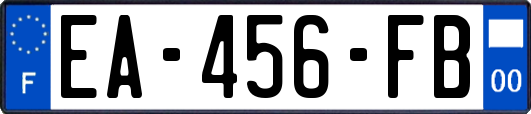 F
EA-456-FB
00